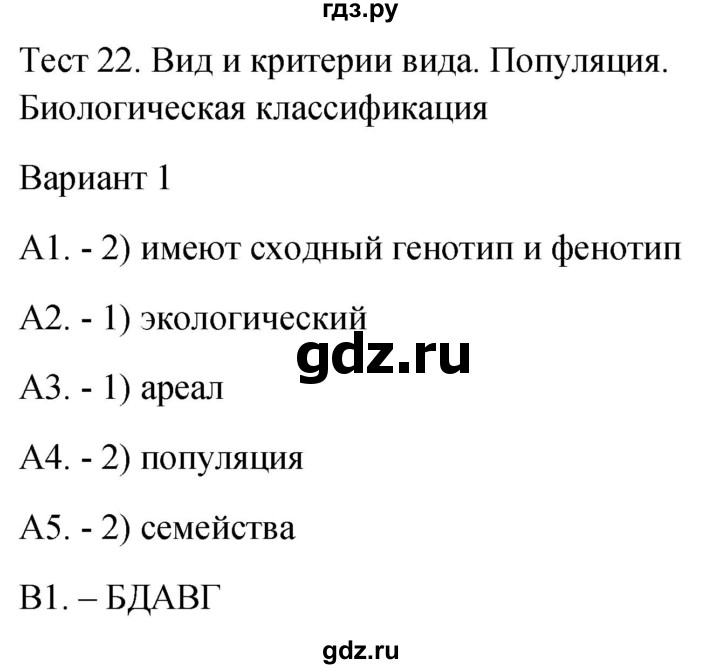 гдз.ру

Тест 22. Вид и критерии вида. Популяция. Биологическая классификация

Вариант 1

А1. - 2) имеют сходный генотип и фенотип

А2. - 1) экологический

gdz.ru

А3. - 1) ареал

А4. - 2) популяция

А5. - 2) семейства

В1. – БДАВГ

gdz.ru